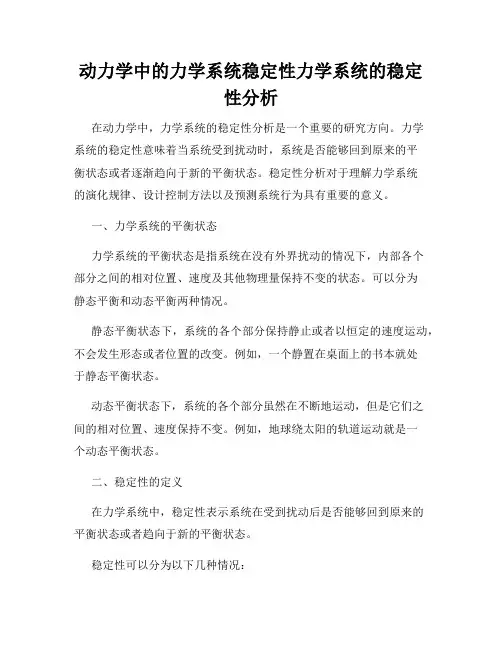 动力学中的力学系统稳定性力学系统的稳定性分析

在动力学中，力学系统的稳定性分析是一个重要的研究方向。力学系统的稳定性意味着当系统受到扰动时，系统是否能够回到原来的平衡状态或者逐渐趋向于新的平衡状态。稳定性分析对于理解力学系统的演化规律、设计控制方法以及预测系统行为具有重要的意义。

一、力学系统的平衡状态

力学系统的平衡状态是指系统在没有外界扰动的情况下，内部各个部分之间的相对位置、速度及其他物理量保持不变的状态。可以分为静态平衡和动态平衡两种情况。

静态平衡状态下，系统的各个部分保持静止或者以恒定的速度运动，不会发生形态或者位置的改变。例如，一个静置在桌面上的书本就处于静态平衡状态。

动态平衡状态下，系统的各个部分虽然在不断地运动，但是它们之间的相对位置、速度保持不变。例如，地球绕太阳的轨道运动就是一个动态平衡状态。

二、稳定性的定义

在力学系统中，稳定性表示系统在受到扰动后是否能够回到原来的平衡状态或者趋向于新的平衡状态。

稳定性可以分为以下几种情况：